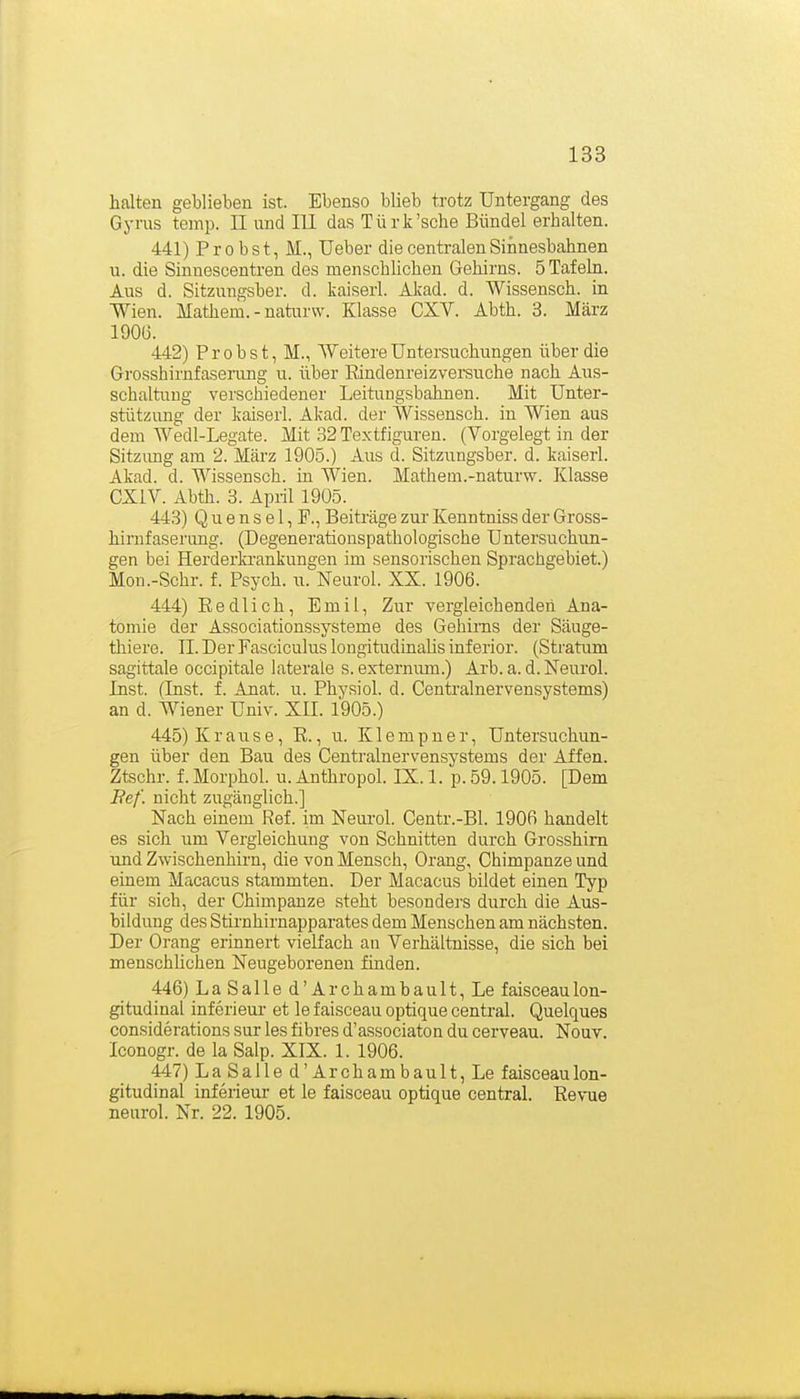 133

halten geblieben ist. Ebenso blieb trotz Untergang des Gyrus temp. II und III das Türk'sche Bündel erhalten.

441) Probst, M., Ueber die centralen Sinnesbahnen u. die Sinnescentren des menschlichen Gehirns. 5 Tafeln. Aus d. Sitzungsber. d. kaiserl. Akad. d. Wissensch. in Wien. Mathem.-naturw. Klasse CXV. Abth. 3. März 1906.

442) Probst, M., Weitere Untersuchungen über die Grosshirnfaserung u. über Rindenreizversuche nach Ausschaltung verschiedener Leitungsbahnen. Mit Unterstützung der kaiserl. Akad. der Wissensch. in Wien aus dem Wedl-Legate. Mit 32 Textfiguren. (Vorgelegt in der Sitzung am 2. März 1905.) Aus d. Sitzungsber. d. kaiserl. Akad. d. Wissensch. in Wien. Mathem.-naturw. Klasse CXIV. Abth. 3. April 1905.

443) Quensel, F., Beiträge zur Kenntniss der Grosshirnfaserung. (Degenerationspathologische Untersuchungen bei Herderkrankungen im sensorischen Sprachgebiet.) Mon.-Schr. f. Psych. u. Neurol. XX. 1906.

444) Redlich, Emil, Zur vergleichenden Anatomie der Associationssysteme des Gehirns der Säugethiere. II. Der Fasciculus longitudinalis inferior. (Stratum sagittale occipitale laterale s. externum.) Arb. a. d. Neurol. Inst. (Inst. f. Anat. u. Physiol. d. Centralnervensystems) an d. Wiener Univ. XII. 1905.)

445) Krause, R., u. Klempner, Untersuchungen über den Bau des Centralnervensystems der Affen. Ztschr. f. Morphol. u. Anthropol. IX. 1. p. 59. 1905. [Dem Ref. nicht zugänglich.]

Nach einem Ref. im Neurol. Centr.-Bl. 1906 handelt es sich um Vergleichung von Schnitten durch Grosshirn und Zwischenhirn, die von Mensch, Orang, Chimpanze und einem Macacus stammten. Der Macacus bildet einen Typ für sich, der Chimpanze steht besonders durch die Ausbildung des Stirnhirnapparates dem Menschen am nächsten. Der Orang erinnert vielfach an Verhältnisse, die sich bei menschlichen Neugeborenen finden.

446) La Salle d'Archambault, Le faisceau longitudinal inférieur et le faisceau optique central. Quelques considérations sur les fibres d'associaton du cerveau. Nouv. Iconogr. de la Salp. XIX. 1. 1906.

447) La Salle d'Archambault, Le faisceau longitudinal inférieur et le faisceau optique central. Revue neurol. Nr. 22. 1905.